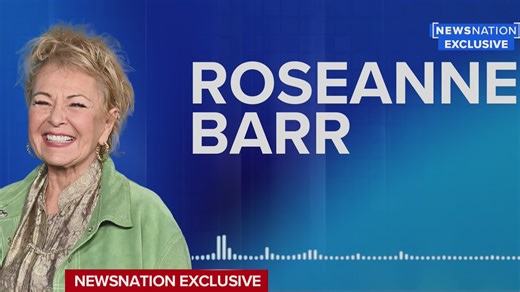 NEWSNATION EXCLUSIVE

ROSEANNE BARR

NEWSNATION EXCLUSIVE